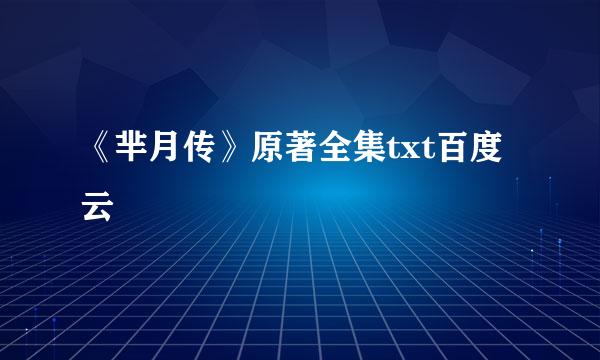 《芈月传》原著全集txt百度云